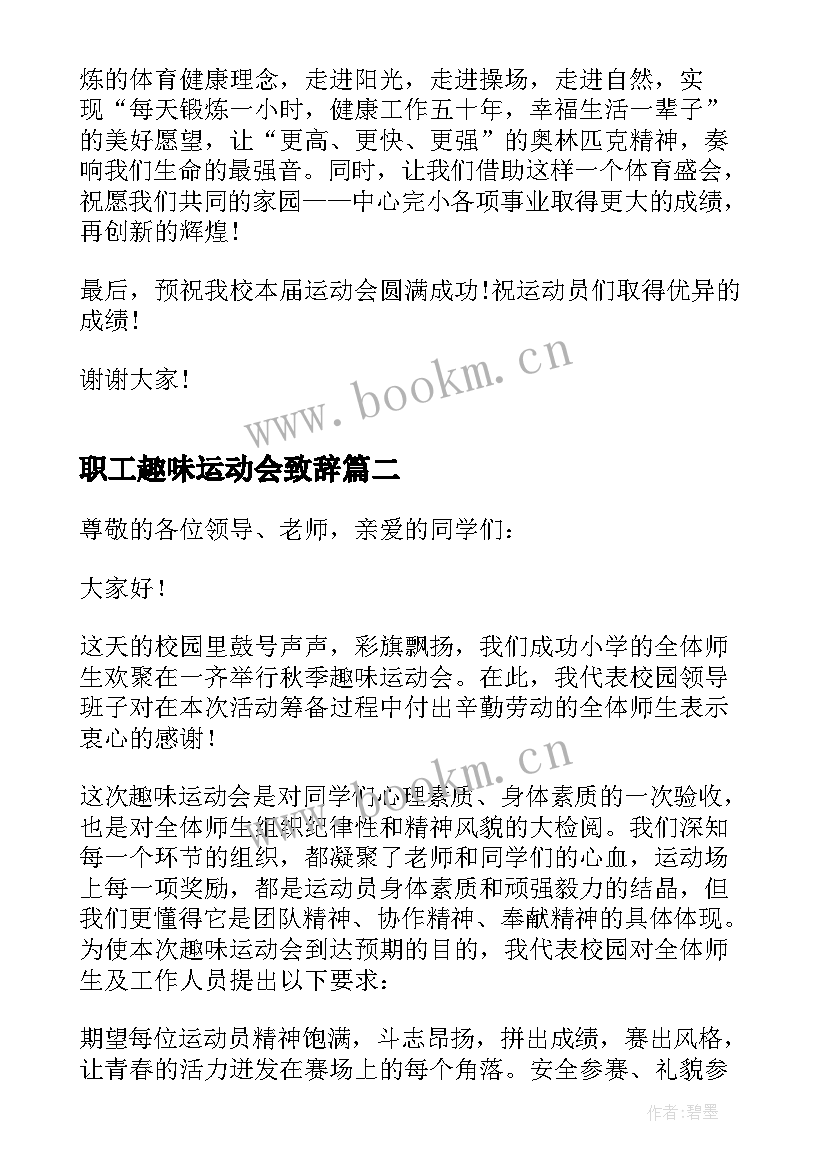 炼的体育健康理念，走进阳光，走进操场，走进自然，实现“每天锻炼一小时，健康工作五十年，幸福生活一辈子”的美好愿望，让“更高、更快、更强”的奥林匹克精神，奏响我们生命的最强音。同时，让我们借助这样一个体育盛会，祝愿我们共同的家园——中心完小各项事业取得更大的成绩，再创新的辉煌！

最后，预祝我校本届运动会圆满成功！祝运动员们取得优异的成绩！

谢谢大家！

www.bookm.cn

职工趣味运动会致辞篇二

尊敬的各位领导、老师，亲爱的同学们：

大家好！

这天的校园里鼓号声声，彩旗飘扬，我们成功小学的全体师生欢聚在一齐举行秋季趣味运动会。在此，我代表校园领导班子对在本次活动筹备过程中付出辛勤劳动的全体师生表示衷心的感谢！

www.bookm.cn

这次趣味运动会是对同学们心理素质、身体素质的一次验收，也是对全体师生组织纪律性和精神风貌的大检阅。我们深知每一个环节的组织，都凝聚了老师和同学们的心血，运动场上每一项奖励，都是运动员身体素质和顽强毅力的结晶，但我们更懂得它是团队精神、协作精神、奉献精神的具体体现。为使本次趣味运动会到达预期的目的，我代表校园对全体师生及工作人员提出以下要求：

期望每位运动员精神饱满，斗志昂扬，拼出成绩，赛出风格，让青春的活力迸发在赛场上的每个角落。安全参赛、礼貌参

作者:碧墨